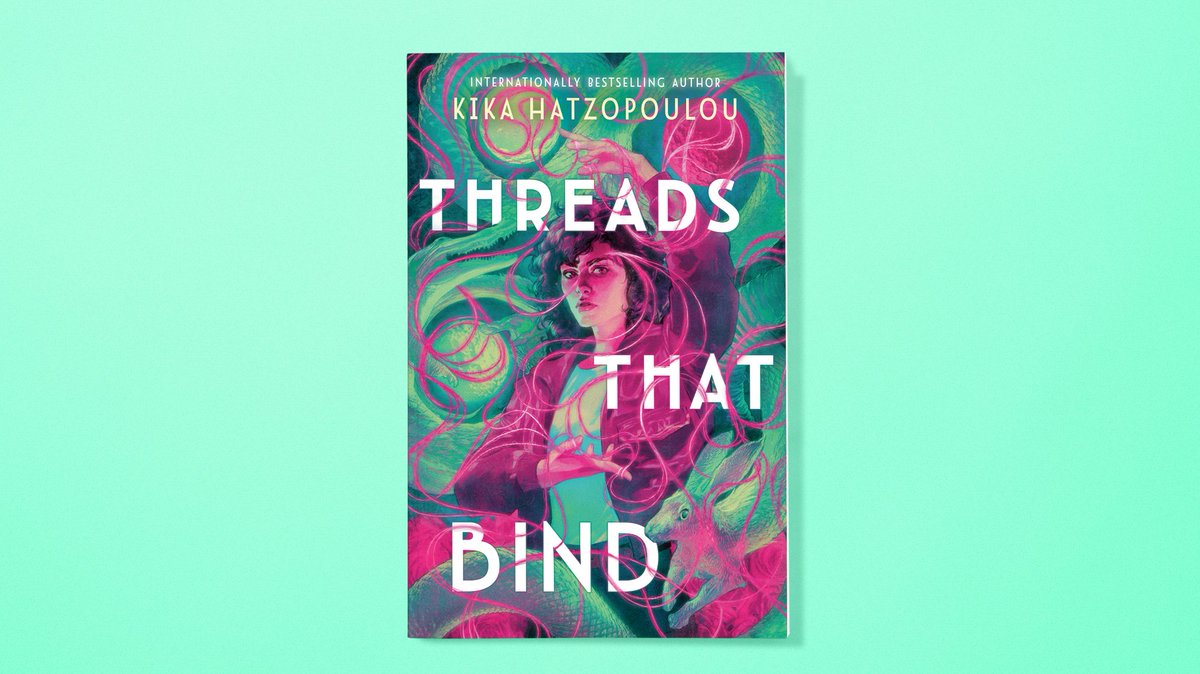 INTERNATIONALLY BESTSELLING AUTHOR
KIKA HATZOPOULOU

THREADS
THAT
BIND